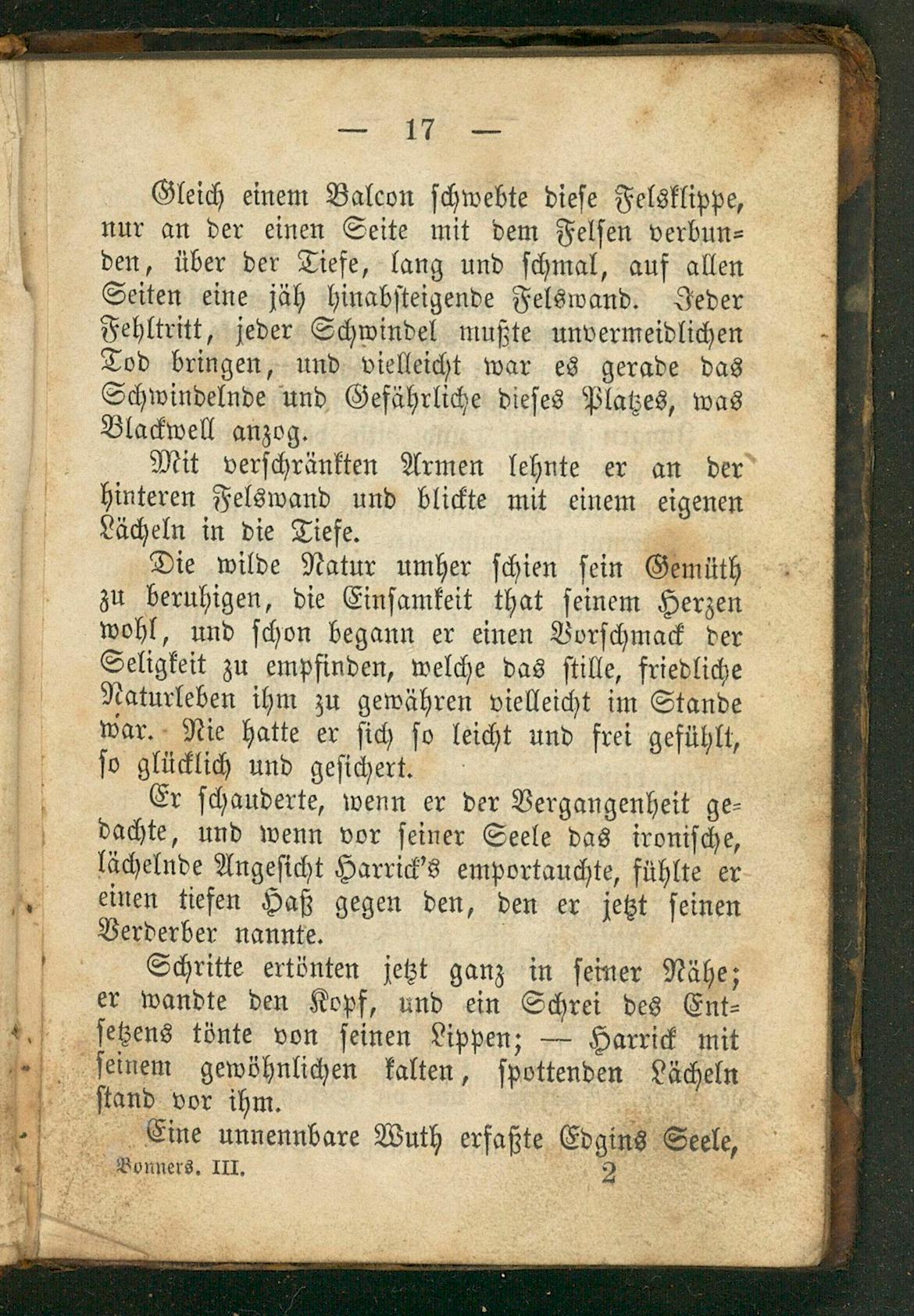 — 17 —

Gleich einem Balcon schwebte diese Felsklippe, nur an der einen Seite mit dem Felsen verbunden, über der Tiefe, lang und schmal, auf allen Seiten eine jäh hinabsteigende Felswand. Jeder Fehltritt, jeder Schwindel mußte unvermeidlichen Tod bringen, und vielleicht war es gerade das Schwindelnde und Gefährliche dieses Platzes, was Blackwell anzog.

Mit verschränkten Armen lehnte er an der hinteren Felswand und blickte mit einem eigenen Lächeln in die Tiefe.

Die wilde Natur umher schien sein Gemüth zu beruhigen, die Einsamkeit that seinem Herzen wohl, und schon begann er einen Vorschmack der Seligkeit zu empfinden, welche das stille, friedliche Naturleben ihm zu gewähren vielleicht im Stande war. Nie hatte er sich so leicht und frei gefühlt, so glücklich und gesichert.

Er schauderte, wenn er der Vergangenheit gedachte, und wenn vor seiner Seele das ironische, lächelnde Angesicht Harrick's emportauchte, fühlte er einen tiefen Haß gegen den, den er jetzt seinen Verderber nannte.

Schritte ertönten jetzt ganz in seiner Nähe; er wandte den Kopf, und ein Schrei des Entsetzens tönte von seinen Lippen; — Harrick mit seinem gewöhnlichen kalten, spottenden Lächeln stand vor ihm.

Eine unnennbare Wuth erfaßte Edgins Seele,

Bonners. III. 2